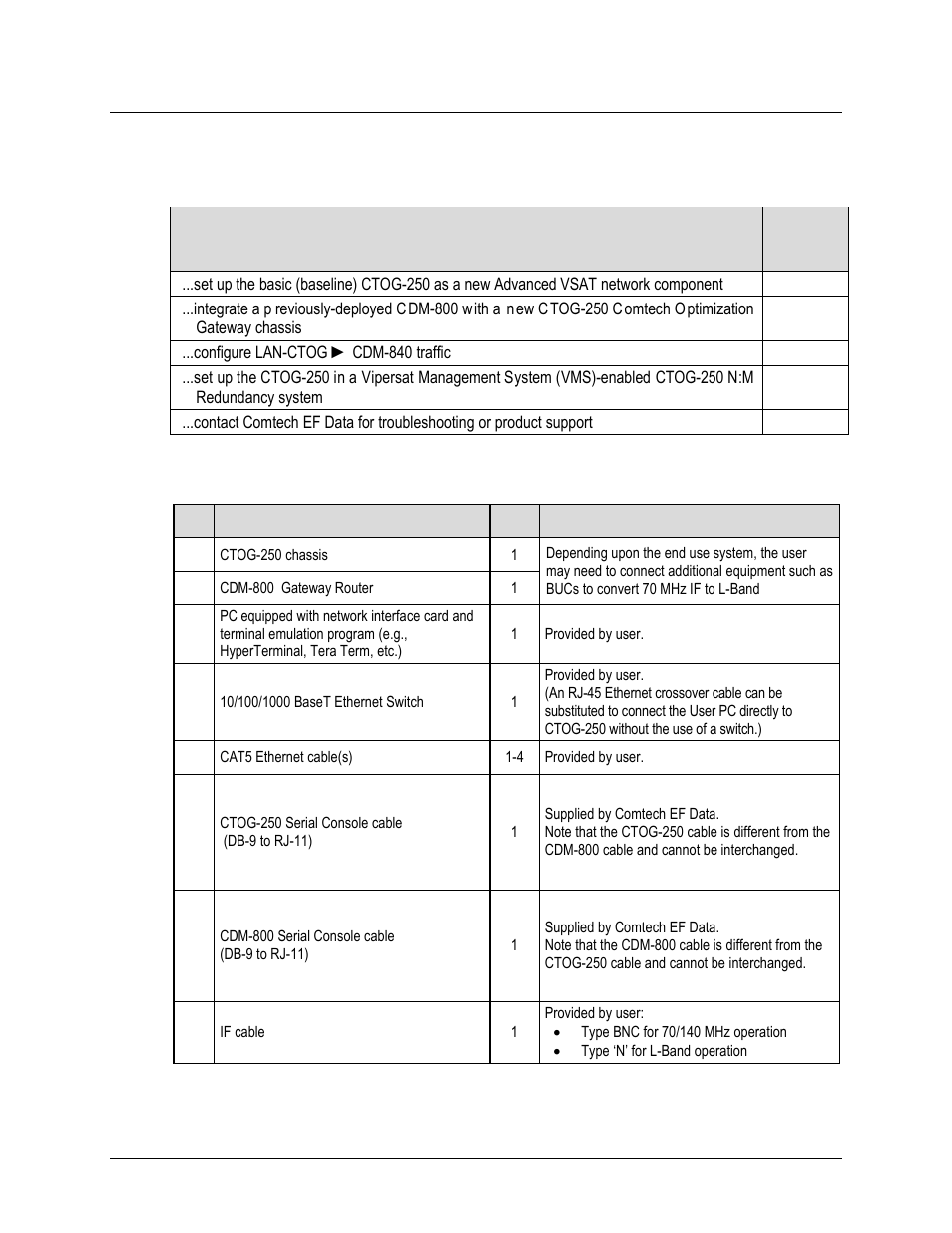 | | |
|---|---|
| ...set up the basic (baseline) CTOG-250 as a new Advanced VSAT network component | |
| ...integrate a p reviously-deployed CDM-800 with a new CTOG-250 Comtech Optimization Gateway chassis | |
| ...configure LAN-CTOG ► CDM-840 traffic | |
| ...set up the CTOG-250 in a Vipersat Management System (VMS)-enabled CTOG-250 N:M Redundancy system | |
| ...contact Comtech EF Data for troubleshooting or product support | |

| | | | |
|---|---|---|---|
| | CTOG-250 chassis | 1 | Depending upon the end use system, the user may need to connect additional equipment such as BUCs to convert 70 MHz IF to L-Band |
| | CDM-800 Gateway Router | 1 | |
| | PC equipped with network interface card and terminal emulation program (e.g., HyperTerminal, Tera Term, etc.) | 1 | Provided by user. |
| | 10/100/1000 BaseT Ethernet Switch | 1 | Provided by user. (An RJ-45 Ethernet crossover cable can be substituted to connect the User PC directly to CTOG-250 without the use of a switch.) |
| | CAT5 Ethernet cable(s) | 1-4 | Provided by user. |
| | CTOG-250 Serial Console cable (DB-9 to RJ-11) | 1 | Supplied by Comtech EF Data. Note that the CTOG-250 cable is different from the CDM-800 cable and cannot be interchanged. |
| | CDM-800 Serial Console cable (DB-9 to RJ-11) | 1 | Supplied by Comtech EF Data. Note that the CDM-800 cable is different from the CTOG-250 cable and cannot be interchanged. |
| | IF cable | 1 | Provided by user: • Type BNC for 70/140 MHz operation • Type 'N' for L-Band operation |